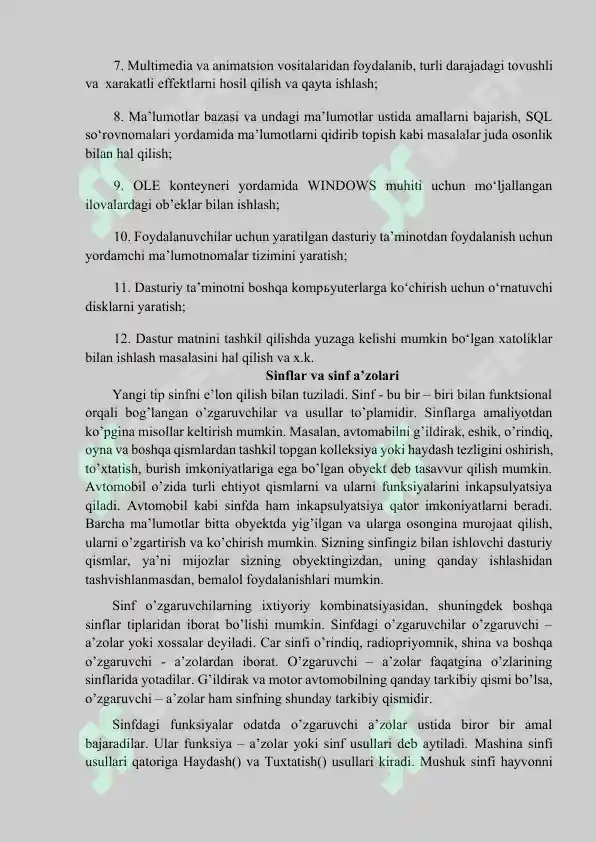 7. Multimedia va animatsion vositalaridan foydalanib, turli darajadagi tovushli va xarakatli effektlarni hosil qilish va qayta ishlash;

8. Ma'lumotlar bazasi va undagi ma'lumotlar ustida amallarni bajarish, SQL so'rovnomalari yordamida ma'lumotlarni qidirib topish kabi masalalar juda osonlik bilan hal qilish;

9. OLE konteyneri yordamida WINDOWS muhiti uchun mo'ljallangan ilovalardagi ob'eklar bilan ishlash;

10. Foydalanuvchilar uchun yaratilgan dasturiy ta'minotdan foydalanish uchun yordamchi ma'lumotnomalar tizimini yaratish;

11. Dasturiy ta'minotni boshqa kompьyuterlarga ko'chirish uchun o'rnatuvchi disklarni yaratish;

12. Dastur matnini tashkil qilishda yuzaga kelishi mumkin bo'lgan xatoliklar bilan ishlash masalasini hal qilish va x.k.

Sinflar va sinf a'zolari

Yangi tip sinfni e'lon qilish bilan tuziladi. Sinf - bu bir – biri bilan funktsional orqali bog'langan o'zgaruvchilar va usullar to'plamidir. Sinflarga amaliyotdan ko'pgina misollar keltirish mumkin. Masalan, avtomabilni g'ildirak, eshik, o'rindiq, oyna va boshqa qismlardan tashkil topgan kolleksiya yoki haydash tezligini oshirish, to'xtatish, burish imkoniyatlariga ega bo'lgan obyekt deb tasavvur qilish mumkin. Avtomobil o'zida turli ehtiyot qismlarni va ularni funksiyalarini inkapsulyatsiya qiladi. Avtomobil kabi sinfda ham inkapsulyatsiya qator imkoniyatlarni beradi. Barcha ma'lumotlar bitta obyektda yig'ilgan va ularga osongina murojaat qilish, ularni o'zgartirish va ko'chirish mumkin. Sizning sinfingiz bilan ishlovchi dasturiy qismlar, ya'ni mijozlar sizning obyektingizdan, uning qanday ishlashidan tashvishlanmasdan, bemalol foydalanishlari mumkin.

Sinf o'zgaruvchilarning ixtiyoriy kombinatsiyasidan, shuningdek boshqa sinflar tiplaridan iborat bo'lishi mumkin. Sinfdagi o'zgaruvchilar o'zgaruvchi – a'zolar yoki xossalar deyiladi. Car sinfi o'rindiq, radiopriyomnik, shina va boshqa o'zgaruvchi - a'zolardan iborat. O'zgaruvchi – a'zolar faqatgina o'zlarining sinflarida yotadilar. G'ildirak va motor avtomobilning qanday tarkibiy qismi bo'lsa, o'zgaruvchi – a'zolar ham sinfning shunday tarkibiy qismidir.

Sinfdagi funksiyalar odatda o'zgaruvchi a'zolar ustida biror bir amal bajaradilar. Ular funksiya – a'zolar yoki sinf usullari deb aytiladi. Mashina sinfi usullari qatoriga Haydash() va Tuxtatish() usullari kiradi. Mushuk sinfi hayvonni